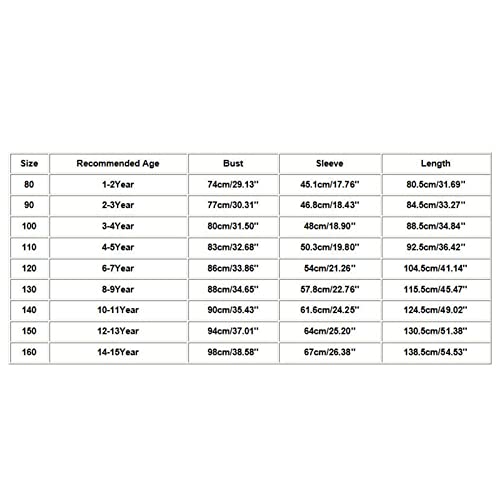 | Size | Recommended Age | Bust | Sleeve | Length |
|---|---|---|---|---|
| 80 | 1-2Year | 74cm/29.13'' | 45.1cm/17.76'' | 80.5cm/31.69'' |
| 90 | 2-3Year | 77cm/30.31'' | 46.8cm/18.43'' | 84.5cm/33.27'' |
| 100 | 3-4Year | 80cm/31.50'' | 48cm/18.90'' | 88.5cm/34.84'' |
| 110 | 4-5Year | 83cm/32.68'' | 50.3cm/19.80'' | 92.5cm/36.42'' |
| 120 | 6-7Year | 86cm/33.86'' | 54cm/21.26'' | 104.5cm/41.14'' |
| 130 | 8-9Year | 88cm/34.65'' | 57.8cm/22.76'' | 115.5cm/45.47'' |
| 140 | 10-11Year | 90cm/35.43'' | 61.6cm/24.25'' | 124.5cm/49.02'' |
| 150 | 12-13Year | 94cm/37.01'' | 64cm/25.20'' | 130.5cm/51.38'' |
| 160 | 14-15Year | 98cm/38.58'' | 67cm/26.38'' | 138.5cm/54.53'' |